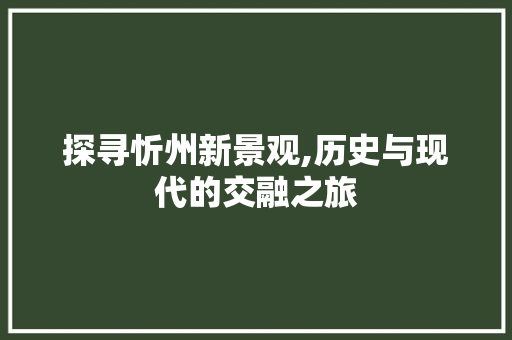 探寻忻州新景观,历史与现代的交融之旅